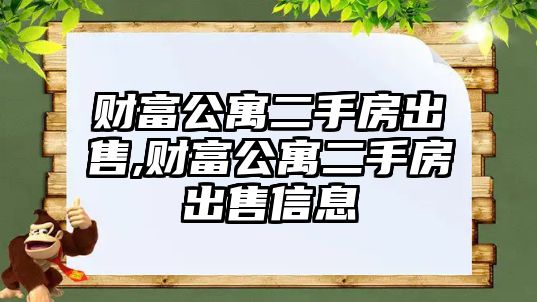 财富公寓二手房出售,财富公寓二手房出售信息